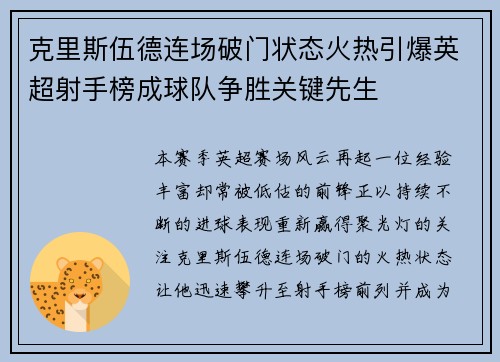 克里斯伍德连场破门状态火热引爆英超射手榜成球队争胜关键先生

本赛季英超赛场风云再起一位经验丰富却常被低估的前锋正以持续不断的进球表现重新赢得聚光灯的关注克里斯伍德连场破门的火热状态让他迅速攀升至射手榜前列并成为